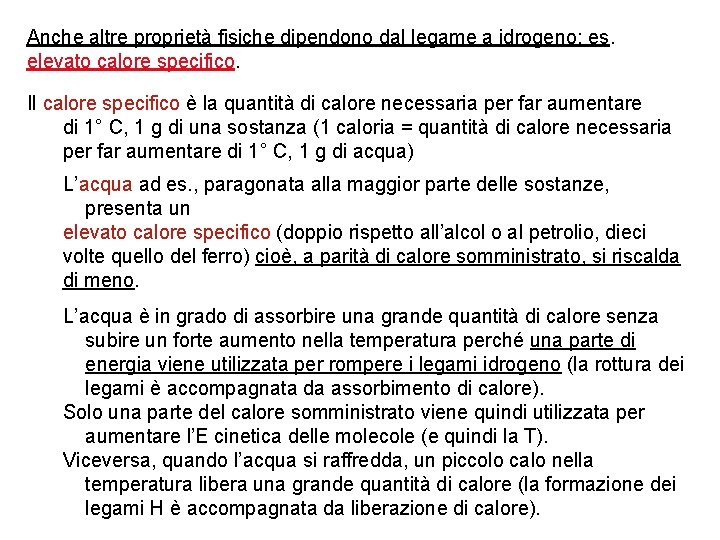 Anche altre proprietà fisiche dipendono dal legame a idrogeno: es. elevato calore specifico.

Il calore specifico è la quantità di calore necessaria per far aumentare di 1° C, 1 g di una sostanza (1 caloria = quantità di calore necessaria per far aumentare di 1° C, 1 g di acqua)

L'acqua ad es., paragonata alla maggior parte delle sostanze, presenta un elevato calore specifico (doppio rispetto all'alcol o al petrolio, dieci volte quello del ferro) cioè, a parità di calore somministrato, si riscalda di meno.

L'acqua è in grado di assorbire una grande quantità di calore senza subire un forte aumento nella temperatura perché una parte di energia viene utilizzata per rompere i legami idrogeno (la rottura dei legami è accompagnata da assorbimento di calore).
Solo una parte del calore somministrato viene quindi utilizzata per aumentare l'E cinetica delle molecole (e quindi la T).
Viceversa, quando l'acqua si raffredda, un piccolo calo nella temperatura libera una grande quantità di calore (la formazione dei legami H è accompagnata da liberazione di calore).